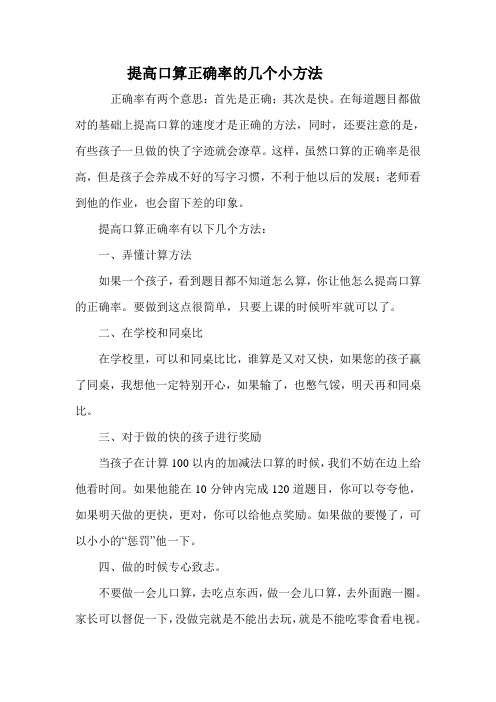 提高口算正确率的几个小方法

正确率有两个意思：首先是正确；其次是快。在每道题目都做对的基础上提高口算的速度才是正确的方法，同时，还要注意的是，有些孩子一旦做的快了字迹就会潦草。这样，虽然口算的正确率是很高，但是孩子会养成不好的写字习惯，不利于他以后的发展；老师看到他的作业，也会留下差的印象。

提高口算正确率有以下几个方法：

一、弄懂计算方法

如果一个孩子，看到题目都不知道怎么算，你让他怎么提高口算的正确率。要做到这点很简单，只要上课的时候听牢就可以了。

二、在学校和同桌比

在学校里，可以和同桌比比，谁算是又对又快，如果您的孩子赢了同桌，我想他一定特别开心，如果输了，也憋气馁，明天再和同桌比。

三、对于做的快的孩子进行奖励

当孩子在计算 100 以内的加减法口算的时候，我们不妨在边上给他看时间。如果他能在 10 分钟内完成 120 道题目，你可以夸夸他，如果明天做的更快，更对，你可以给他点奖励。如果做的要慢了，可以小小的“惩罚”他一下。

四、做的时候专心致志。

不要做一会儿口算，去吃点东西，做一会儿口算，去外面跑一圈。家长可以督促一下，没做完就是不能出去玩，就是不能吃零食看电视。